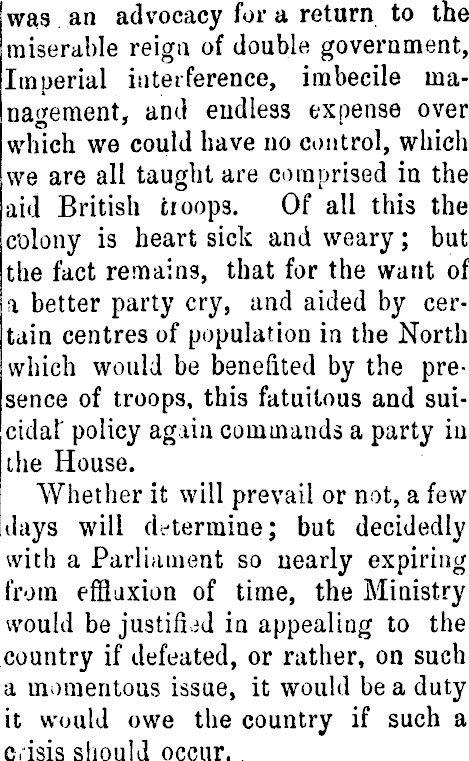 was an advocacy for a return to the miserable reign of double government, Imperial interference, imbecile management, and endless expense over which we could have no control, which we are all taught are comprised in the aid British troops. Of all this the colony is heart sick and weary; but the fact remains, that for the want of a better party cry, and aided by certain centres of population in the North which would be benefited by the presence of troops, this fatuitous and suicidal policy again commands a party in the House.

Whether it will prevail or not, a few days will determine; but decidedly with a Parliament so nearly expiring from effluxion of time, the Ministry would be justified in appealing to the country if defeated, or rather, on such a momentous issue, it would be a duty it would owe the country if such a crisis should occur.